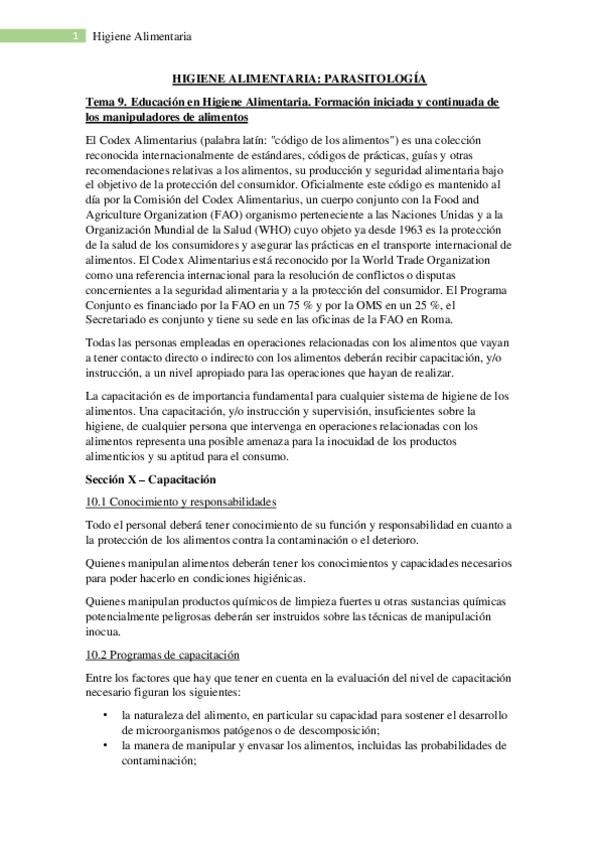 1 Higiene Alimentaria

HIGIENE ALIMENTARIA: PARASITOLOGÍA

Tema 9. Educación en Higiene Alimentaria. Formación iniciada y continuada de los manipuladores de alimentos

El Codex Alimentarius (palabra latín: "código de los alimentos") es una colección reconocida internacionalmente de estándares, códigos de prácticas, guías y otras recomendaciones relativas a los alimentos, su producción y seguridad alimentaria bajo el objetivo de la protección del consumidor. Oficialmente este código es mantenido al día por la Comisión del Codex Alimentarius, un cuerpo conjunto con la Food and Agriculture Organization (FAO) organismo perteneciente a las Naciones Unidas y a la Organización Mundial de la Salud (WHO) cuyo objeto ya desde 1963 es la protección de la salud de los consumidores y asegurar las prácticas en el transporte internacional de alimentos. El Codex Alimentarius está reconocido por la World Trade Organization como una referencia internacional para la resolución de conflictos o disputas concernientes a la seguridad alimentaria y a la protección del consumidor. El Programa Conjunto es financiado por la FAO en un 75 % y por la OMS en un 25 %, el Secretariado es conjunto y tiene su sede en las oficinas de la FAO en Roma.

Todas las personas empleadas en operaciones relacionadas con los alimentos que vayan a tener contacto directo o indirecto con los alimentos deberán recibir capacitación, y/o instrucción, a un nivel apropiado para las operaciones que hayan de realizar.

La capacitación es de importancia fundamental para cualquier sistema de higiene de los alimentos. Una capacitación, y/o instrucción y supervisión, insuficientes sobre la higiene, de cualquier persona que intervenga en operaciones relacionadas con los alimentos representa una posible amenaza para la inocuidad de los productos alimenticios y su aptitud para el consumo.

Sección X – Capacitación

10.1 Conocimiento y responsabilidades

Todo el personal deberá tener conocimiento de su función y responsabilidad en cuanto a la protección de los alimentos contra la contaminación o el deterioro.

Quienes manipulan alimentos deberán tener los conocimientos y capacidades necesarios para poder hacerlo en condiciones higiénicas.

Quienes manipulan productos químicos de limpieza fuertes u otras sustancias químicas potencialmente peligrosas deberán ser instruidos sobre las técnicas de manipulación inocua.

10.2 Programas de capacitación

Entre los factores que hay que tener en cuenta en la evaluación del nivel de capacitación necesario figuran los siguientes:

• la naturaleza del alimento, en particular su capacidad para sostener el desarrollo de microorganismos patógenos o de descomposición;
• la manera de manipular y envasar los alimentos, incluidas las probabilidades de contaminación;